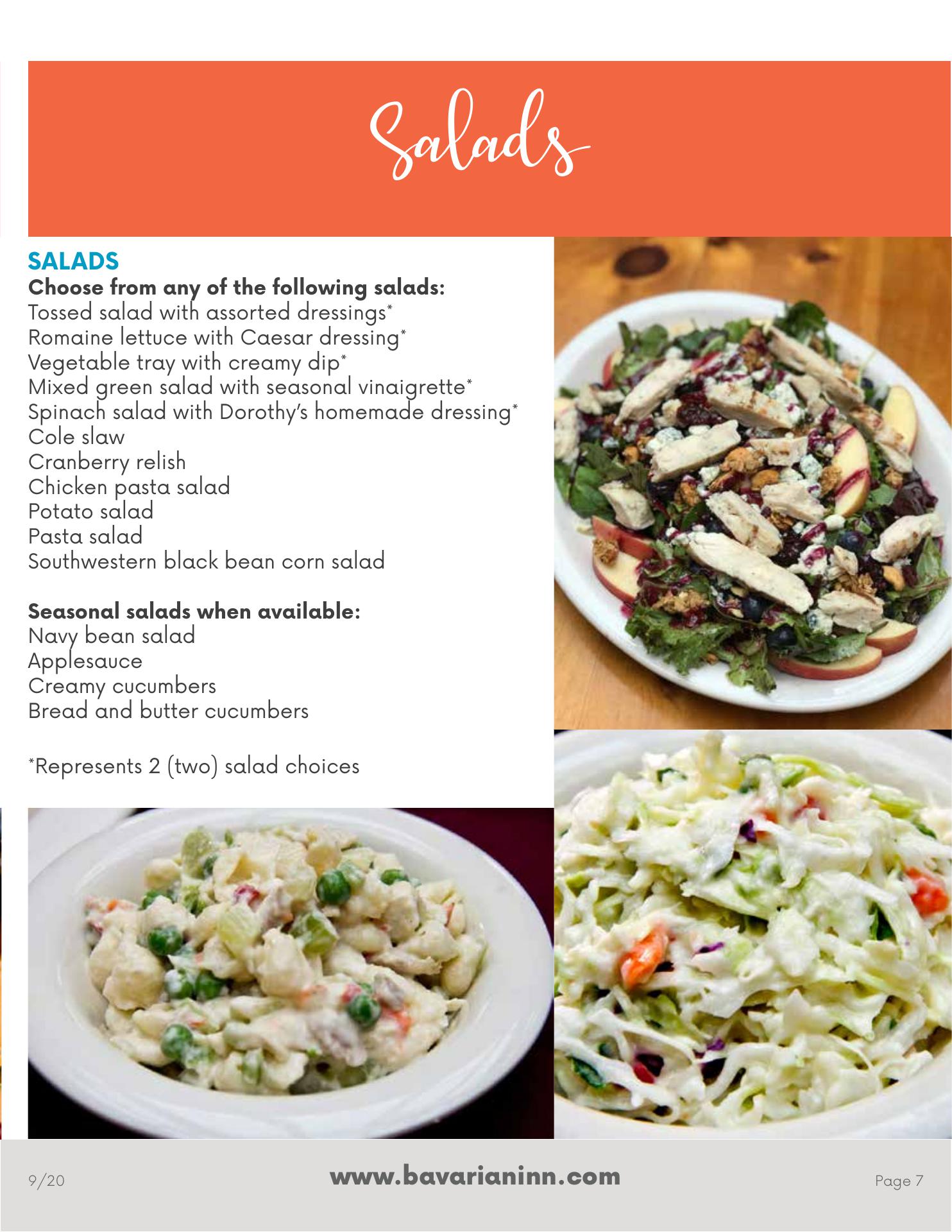 Salads

SALADS
Choose from any of the following salads:
Tossed salad with assorted dressings*
Romaine lettuce with Caesar dressing*
Vegetable tray with creamy dip*
Mixed green salad with seasonal vinaigrette*
Spinach salad with Dorothy's homemade dressing*
Cole slaw
Cranberry relish
Chicken pasta salad
Potato salad
Pasta salad
Southwestern black bean corn salad

Seasonal salads when available:
Navy bean salad
Applesauce
Creamy cucumbers
Bread and butter cucumbers

*Represents 2 (two) salad choices

9/20 www.bavarianinn.com Page 7